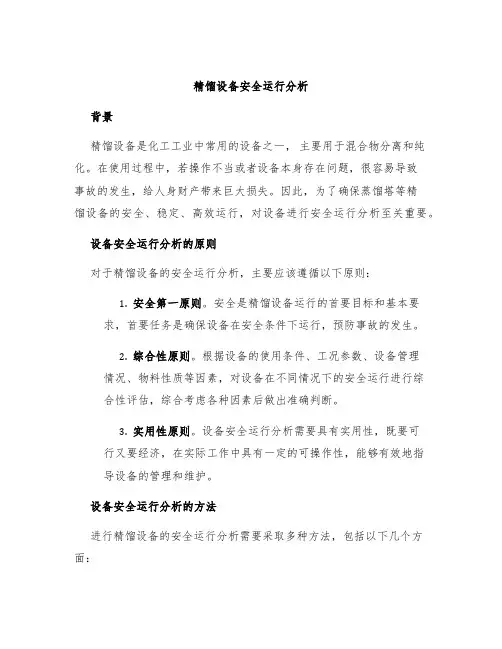 精馏设备安全运行分析

背景

精馏设备是化工工业中常用的设备之一，主要用于混合物分离和纯化。在使用过程中，若操作不当或者设备本身存在问题，很容易导致事故的发生，给人身财产带来巨大损失。因此，为了确保蒸馏塔等精馏设备的安全、稳定、高效运行，对设备进行安全运行分析至关重要。

设备安全运行分析的原则

对于精馏设备的安全运行分析，主要应该遵循以下原则：

1. 安全第一原则。安全是精馏设备运行的首要目标和基本要求，首要任务是确保设备在安全条件下运行，预防事故的发生。

2. 综合性原则。根据设备的使用条件、工况参数、设备管理情况、物料性质等因素，对设备在不同情况下的安全运行进行综合性评估，综合考虑各种因素后做出准确判断。

3. 实用性原则。设备安全运行分析需要具有实用性，既要可行又要经济，在实际工作中具有一定的可操作性，能够有效地指导设备的管理和维护。

设备安全运行分析的方法

进行精馏设备的安全运行分析需要采取多种方法，包括以下几个方面：